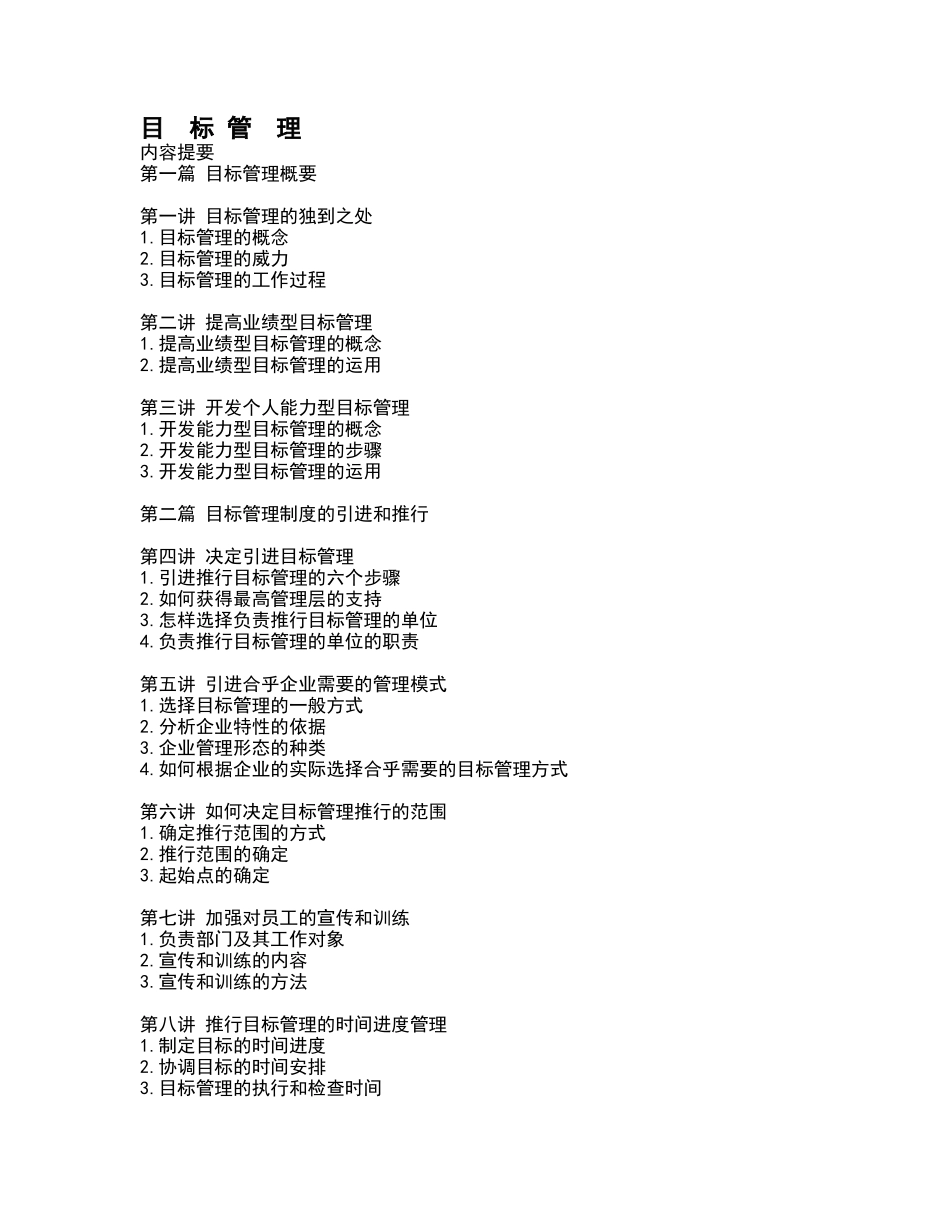 目 标 管 理
内容提要
第一篇 目标管理概要

第一讲 目标管理的独到之处
1. 目标管理的概念
2. 目标管理的威力
3. 目标管理的工作过程

第二讲 提高业绩型目标管理
1. 提高业绩型目标管理的概念
2. 提高业绩型目标管理的运用

第三讲 开发个人能力型目标管理
1. 开发能力型目标管理的概念
2. 开发能力型目标管理的步骤
3. 开发能力型目标管理的运用

第二篇 目标管理制度的引进和推行

第四讲 决定引进目标管理
1. 引进推行目标管理的六个步骤
2. 如何获得最高管理层的支持
3. 怎样选择负责推行目标管理的单位
4. 负责推行目标管理的单位的职责

第五讲 引进合乎企业需要的管理模式
1. 选择目标管理的一般方式
2. 分析企业特性的依据
3. 企业管理形态的种类
4. 如何根据企业的实际选择合乎需要的目标管理方式

第六讲 如何决定目标管理推行的范围
1. 确定推行范围的方式
2. 推行范围的确定
3. 起始点的确定

第七讲 加强对员工的宣传和训练
1. 负责部门及其工作对象
2. 宣传和训练的内容
3. 宣传和训练的方法

第八讲 推行目标管理的时间进度管理
1. 制定目标的时间进度
2. 协调目标的时间安排
3. 目标管理的执行和检查时间